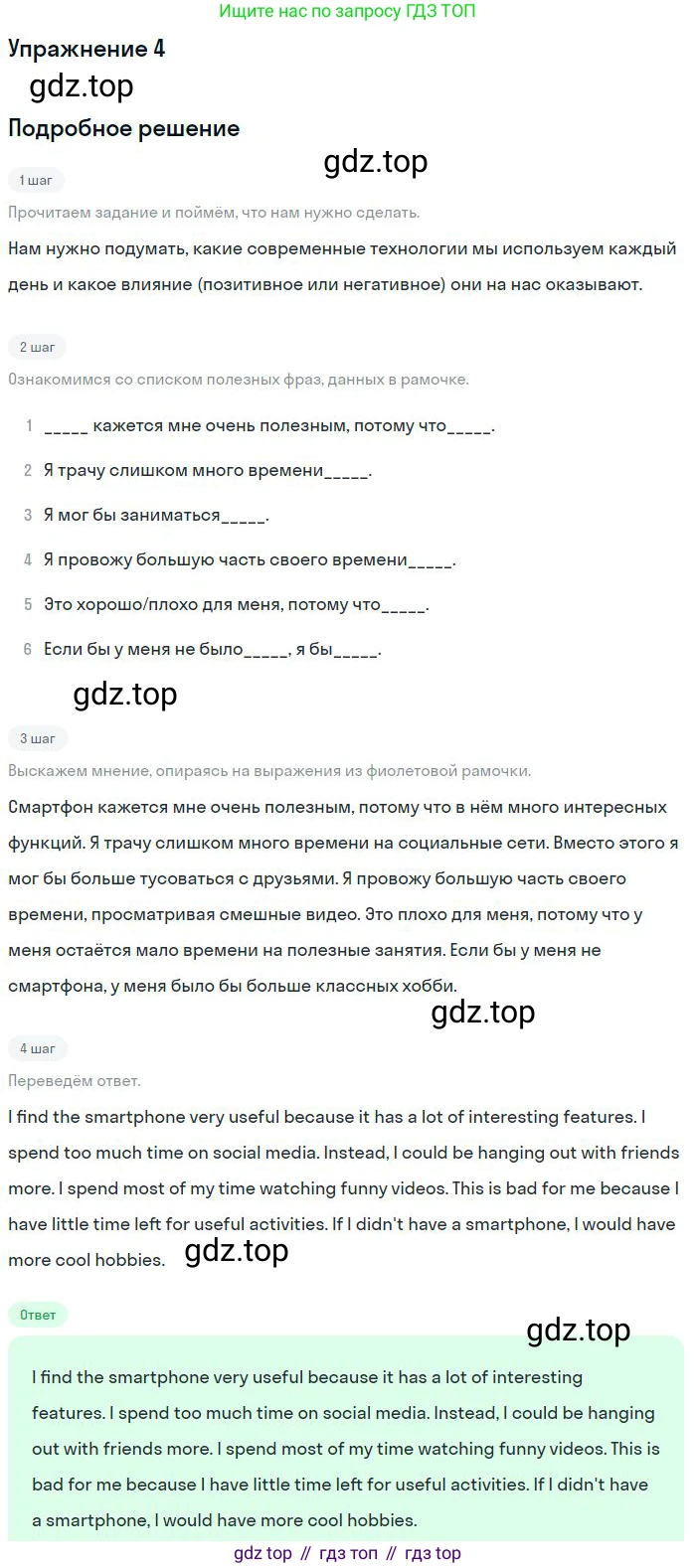 Ищите нас по запросу ГДЗ ТОП

Упражнение 4

gdz.top

Подробное решение

gdz.top

1 шаг

Прочитаем задание и поймём, что нам нужно сделать.

Нам нужно подумать, какие современные технологии мы используем каждый день и какое влияние (позитивное или негативное) они на нас оказывают.

2 шаг

Ознакомимся со списком полезных фраз, данных в рамочке.

1 _____ кажется мне очень полезным, потому что_____.

2 Я трачу слишком много времени_____.

3 Я мог бы заниматься_____.

4 Я провожу большую часть своего времени_____.

5 Это хорошо/плохо для меня, потому что_____.

6 Если бы у меня не было_____, я бы_____.

gdz.top

3 шаг

Выскажем мнение, опираясь на выражения из фиолетовой рамочки.

Смартфон кажется мне очень полезным, потому что в нём много интересных функций. Я трачу слишком много времени на социальные сети. Вместо этого я мог бы больше тусоваться с друзьями. Я провожу большую часть своего времени, просматривая смешные видео. Это плохо для меня, потому что у меня остаётся мало времени на полезные занятия. Если бы у меня не смартфона, у меня было бы больше классных хобби.

gdz.top

4 шаг

Переведём ответ.

I find the smartphone very useful because it has a lot of interesting features. I spend too much time on social media. Instead, I could be hanging out with friends more. I spend most of my time watching funny videos. This is bad for me because I have little time left for useful activities. If I didn't have a smartphone, I would have more cool hobbies.

gdz.top

Ответ

gdz.top

I find the smartphone very useful because it has a lot of interesting features. I spend too much time on social media. Instead, I could be hanging out with friends more. I spend most of my time watching funny videos. This is bad for me because I have little time left for useful activities. If I didn't have a smartphone, I would have more cool hobbies.

gdz top // гдз топ // гдз top